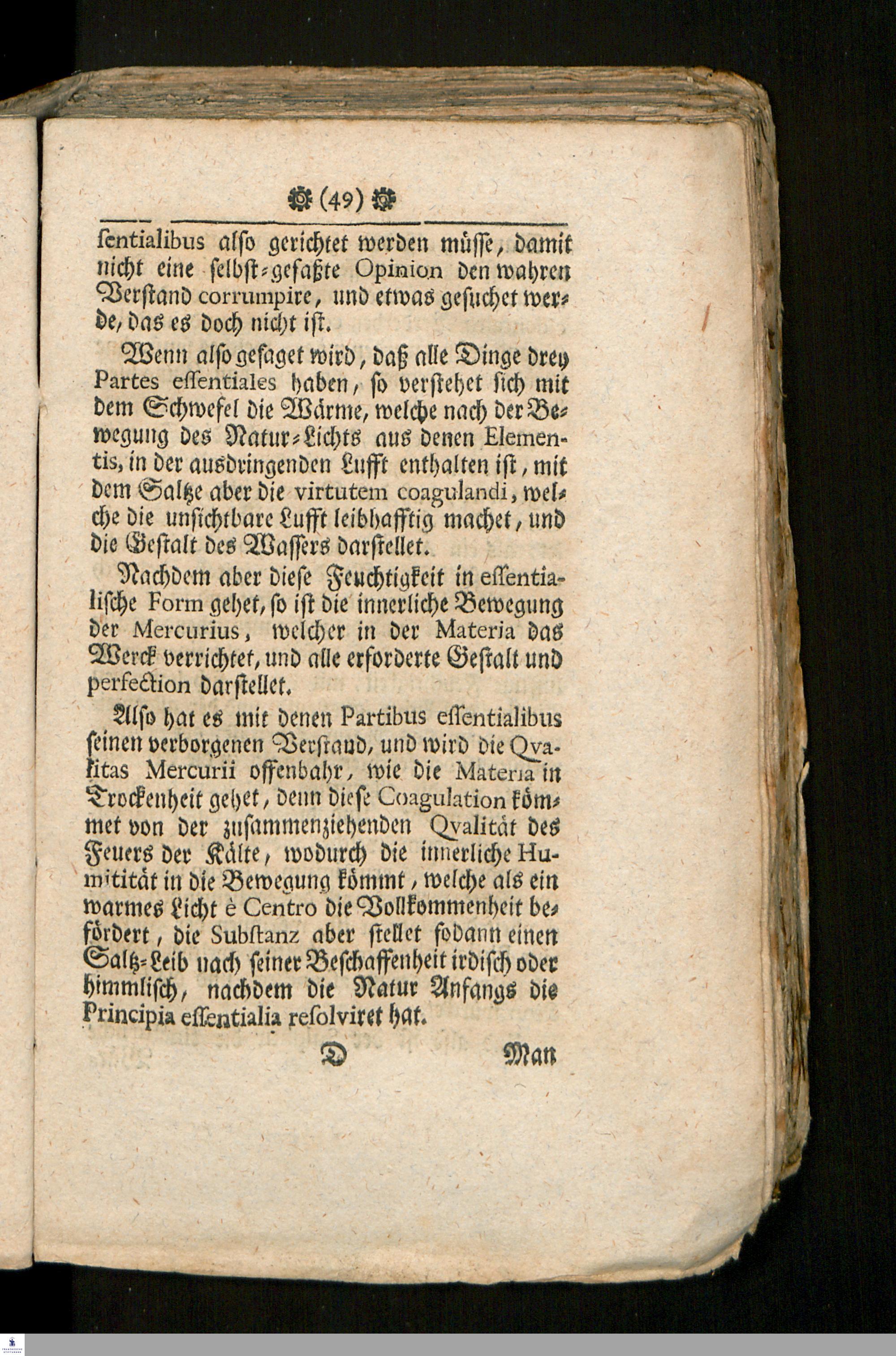 (49)

sentialibus also gerichtet werden müsse, damit nicht eine selbst-gefaßte Opinion den wahren Verstand corrumpire, und etwas gesuchet werde, das es doch nicht ist.

Wenn also gesaget wird, daß alle Dinge drey Partes essentiales haben, so verstehet sich mit dem Schwefel die Wärme, welche nach der Bewegung des Natur-Lichts aus denen Elementis, in der ausdringenden Lufft enthalten ist, mit dem Saltze aber die virtutem coagulandi, welche die unsichtbare Lufft leibhafftig machet, und die Gestalt des Wassers darstellet.

Nachdem aber diese Feuchtigkeit in essentialische Form gehet, so ist die innerliche Bewegung der Mercurius, welcher in der Materia das Werck verrichtet, und alle erforderte Gestalt und perfection darstellet.

Also hat es mit denen Partibus essentialibus seinen verborgenen Verstand, und wird die Qvalitas Mercurii offenbahr, wie die Materia in Trockenheit gehet, denn diese Coagulation kömmet von der zusammenziehenden Qvalität des Feuers der Kälte, wodurch die innerliche Humitität in die Bewegung kömmt, welche als ein warmes Licht è Centro die Vollkommenheit befördert, die Substanz aber stellet sodann einen Saltz-Leib nach seiner Beschaffenheit irdisch oder himmlisch, nachdem die Natur Anfangs die Principia essentialia resolviret hat.

D Man